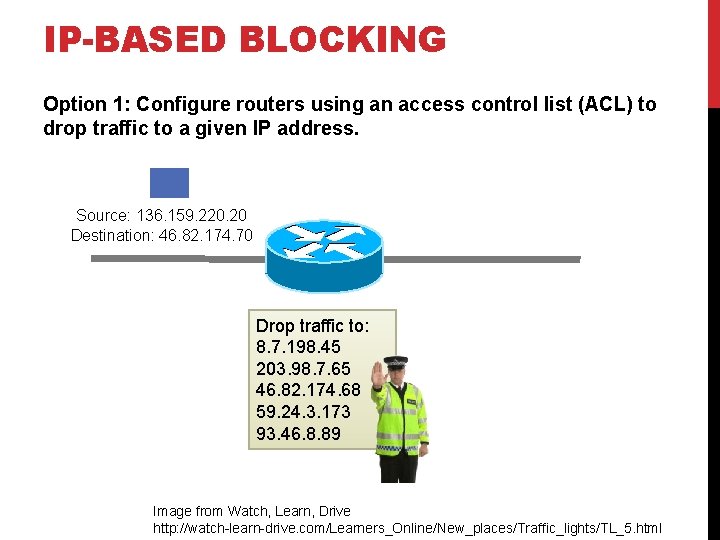 IP-BASED BLOCKING

Option 1: Configure routers using an access control list (ACL) to drop traffic to a given IP address.

Source: 136.159.220.20
Destination: 46.82.174.70

Drop traffic to:
8.7.198.45
203.98.7.65
46.82.174.68
59.24.3.173
93.46.8.89

Image from Watch, Learn, Drive
http://watch-learn-drive.com/Learners_Online/New_places/Traffic_lights/TL_5.html